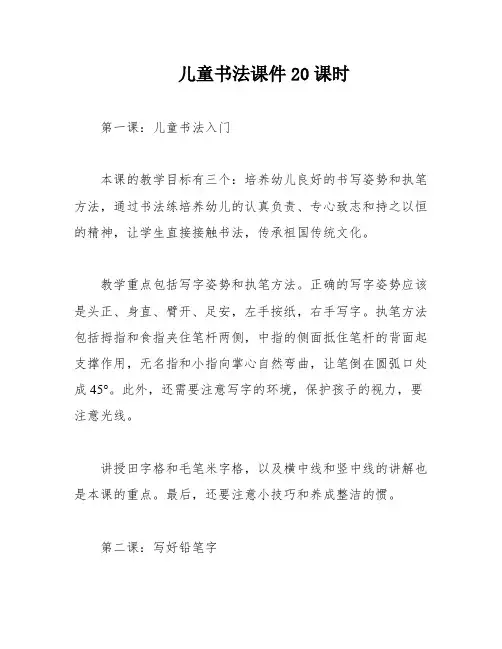 儿童书法课件20课时

第一课：儿童书法入门

本课的教学目标有三个：培养幼儿良好的书写姿势和执笔方法，通过书法练培养幼儿的认真负责、专心致志和持之以恒的精神，让学生直接接触书法，传承祖国传统文化。

教学重点包括写字姿势和执笔方法。正确的写字姿势应该是头正、身直、臂开、足安，左手按纸，右手写字。执笔方法包括拇指和食指夹住笔杆两侧，中指的侧面抵住笔杆的背面起支撑作用，无名指和小指向掌心自然弯曲，让笔倒在圆弧口处成45°。此外，还需要注意写字的环境，保护孩子的视力，要注意光线。

讲授田字格和毛笔米字格，以及横中线和竖中线的讲解也是本课的重点。最后，还要注意小技巧和养成整洁的惯。

第二课：写好铅笔字